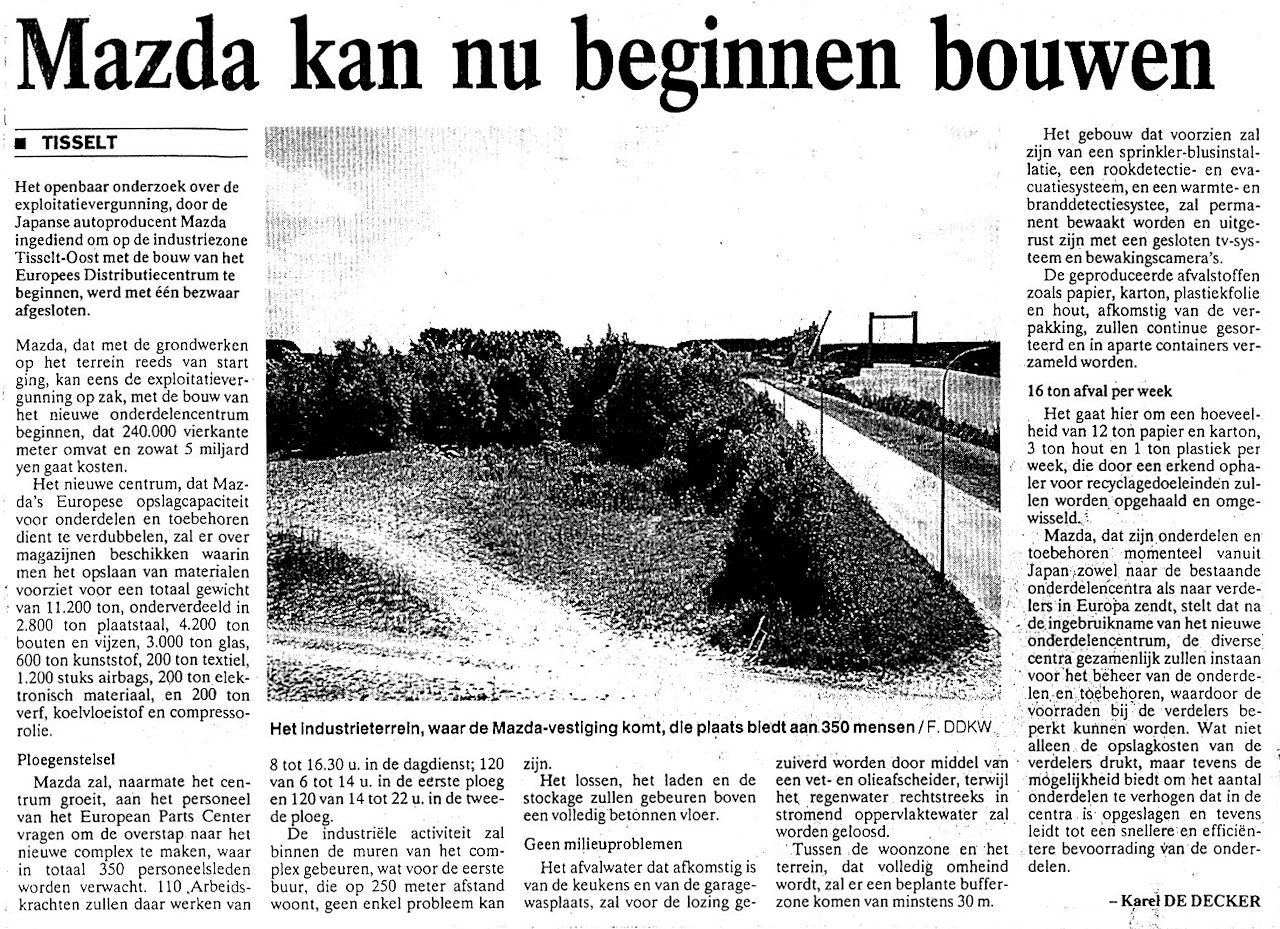 Mazda kan nu beginnen bouwen

■ TISSELT

Het openbaar onderzoek over de exploitatievergunning, door de Japanse autoproducent Mazda ingediend om op de industriezone Tisselt-Oost met de bouw van het Europees Distributiecentrum te beginnen, werd met één bezwaar afgesloten.

Mazda, dat met de grondwerken op het terrein reeds van start ging, kan eens de exploitatievergunning op zak, met de bouw van het nieuwe onderdelencentrum beginnen, dat 240.000 vierkante meter omvat en zowat 5 miljard yen gaat kosten.

Het nieuwe centrum, dat Mazda's Europese opslagcapaciteit voor onderdelen en toebehoren dient te verdubbelen, zal er over magazijnen beschikken waarin men het opslaan van materialen voorziet voor een totaal gewicht van 11.200 ton, onderverdeeld in 2.800 ton plaatstaal, 4.200 ton bouten en vijzen, 3.000 ton glas, 600 ton kunststof, 200 ton textiel, 1.200 stuks airbags, 200 ton elektronisch materiaal, en 200 ton verf, koelvloeistof en compressorolie.

Ploegenstelsel

Mazda zal, naarmate het centrum groeit, aan het personeel van het European Parts Center vragen om de overstap naar het nieuwe complex te maken, waar in totaal 350 personeelsleden worden verwacht. 110 Arbeidskrachten zullen daar werken van 8 tot 16.30 u. in de dagdienst; 120 van 6 tot 14 u. in de eerste ploeg en 120 van 14 tot 22 u. in de tweede ploeg.

De industriële activiteit zal binnen de muren van het complex gebeuren, wat voor de eerste buur, die op 250 meter afstand woont, geen enkel probleem kan zijn.

Het lossen, het laden en de stockage zullen gebeuren boven een volledig betonnen vloer.

Geen milieuproblemen

Het afvalwater dat afkomstig is van de keukens en van de garagewasplaats, zal voor de lozing gezuiverd worden door middel van een vet- en olieafscheider, terwijl het regenwater rechtstreeks in stromend oppervlaktewater zal worden geloosd.

Tussen de woonzone en het terrein, dat volledig omheind wordt, zal er een beplante bufferzone komen van minstens 30 m.

Het industrieterrein, waar de Mazda-vestiging komt, die plaats biedt aan 350 mensen / F. DDKW

Het gebouw dat voorzien zal zijn van een sprinkler-blusinstallatie, een rookdetectie- en evacuatiesysteem, en een warmte- en branddetectiesystee, zal permanent bewaakt worden en uitgerust zijn met een gesloten tv-systeem en bewakingscamera's.

De geproduceerde afvalstoffen zoals papier, karton, plastiekfolie en hout, afkomstig van de verpakking, zullen continue gesorteerd en in aparte containers verzameld worden.

16 ton afval per week

Het gaat hier om een hoeveelheid van 12 ton papier en karton, 3 ton hout en 1 ton plastiek per week, die door een erkend ophaler voor recyclagedoeleinden zullen worden opgehaald en omgewisseld.

Mazda, dat zijn onderdelen en toebehoren momenteel vanuit Japan zowel naar de bestaande onderdelencentra als naar verdelers in Europa zendt, stelt dat na de ingebruikname van het nieuwe onderdelencentrum, de diverse centra gezamenlijk zullen instaan voor het beheer van de onderdelen en toebehoren, waardoor de voorraden bij de verdelers beperkt kunnen worden. Wat niet alleen de opslagkosten van de verdelers drukt, maar tevens de mogelijkheid biedt om het aantal onderdelen te verhogen dat in de centra is opgeslagen en tevens leidt tot een snellere en efficiëntere bevoorrading van de onderdelen.

– Karel DE DECKER